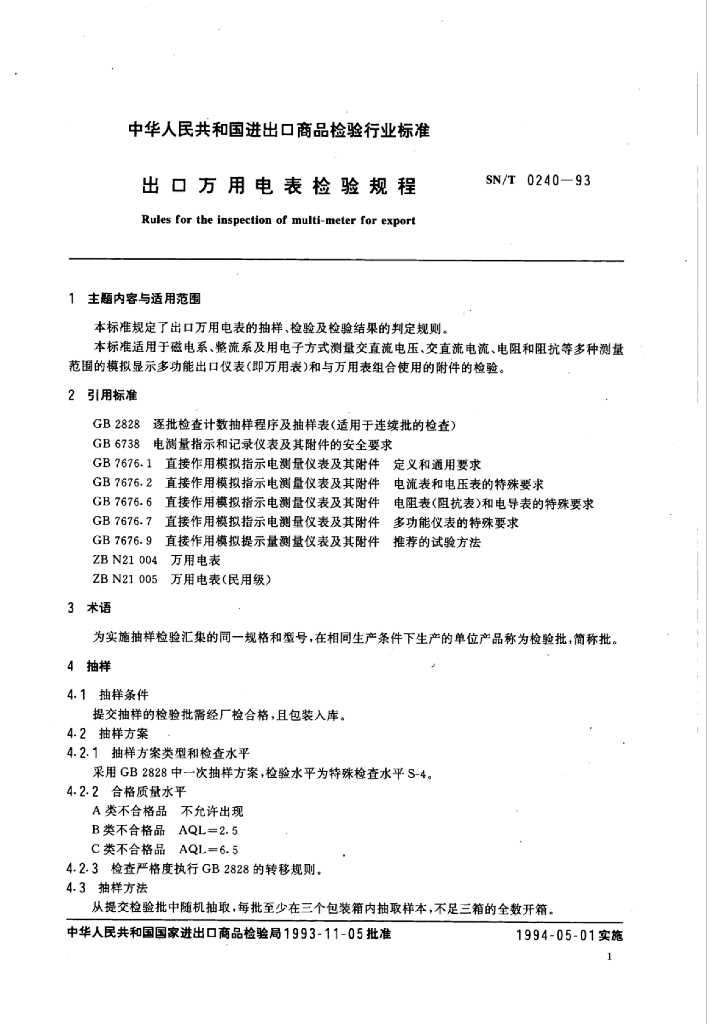 中华人民共和国进出口商品检验行业标准

出口万用电表检验规程

SN/T 0240—93

Rules for the inspection of multi-meter for export

1 主题内容与适用范围

本标准规定了出口万用电表的抽样、检验及检验结果的判定规则。

本标准适用于磁电系、整流系及用电子方式测量交直流电压、交直流电流、电阻和阻抗等多种测量范围的模拟显示多功能出口仪表(即万用表)和与万用表组合使用的附件的检验。

2 引用标准

GB 2828 逐批检查计数抽样程序及抽样表(适用于连续批的检查)
GB 6738 电测量指示和记录仪表及其附件的安全要求
GB 7676.1 直接作用模拟指示电测量仪表及其附件 定义和通用要求
GB 7676.2 直接作用模拟指示电测量仪表及其附件 电流表和电压表的特殊要求
GB 7676.6 直接作用模拟指示电测量仪表及其附件 电阻表(阻抗表)和电导表的特殊要求
GB 7676.7 直接作用模拟指示电测量仪表及其附件 多功能仪表的特殊要求
GB 7676.9 直接作用模拟提示量测量仪表及其附件 推荐的试验方法
ZB N21 004 万用电表
ZB N21 005 万用电表(民用级)

3 术语

为实施抽样检验汇集的同一规格和型号,在相同生产条件下生产的单位产品称为检验批,简称批。

4 抽样

4.1 抽样条件

提交抽样的检验批需经厂检合格,且包装入库。

4.2 抽样方案

4.2.1 抽样方案类型和检查水平

采用 GB 2828 中一次抽样方案,检验水平为特殊检查水平 S-4。

4.2.2 合格质量水平

A 类不合格品 不允许出现
B 类不合格品 AQL=2.5
C 类不合格品 AQL=6.5

4.2.3 检查严格度执行 GB 2828 的转移规则。

4.3 抽样方法

从提交检验批中随机抽取,每批至少在三个包装箱内抽取样本,不足三箱的全数开箱。

中华人民共和国国家进出口商品检验局1993-11-05批准 1994-05-01实施

1